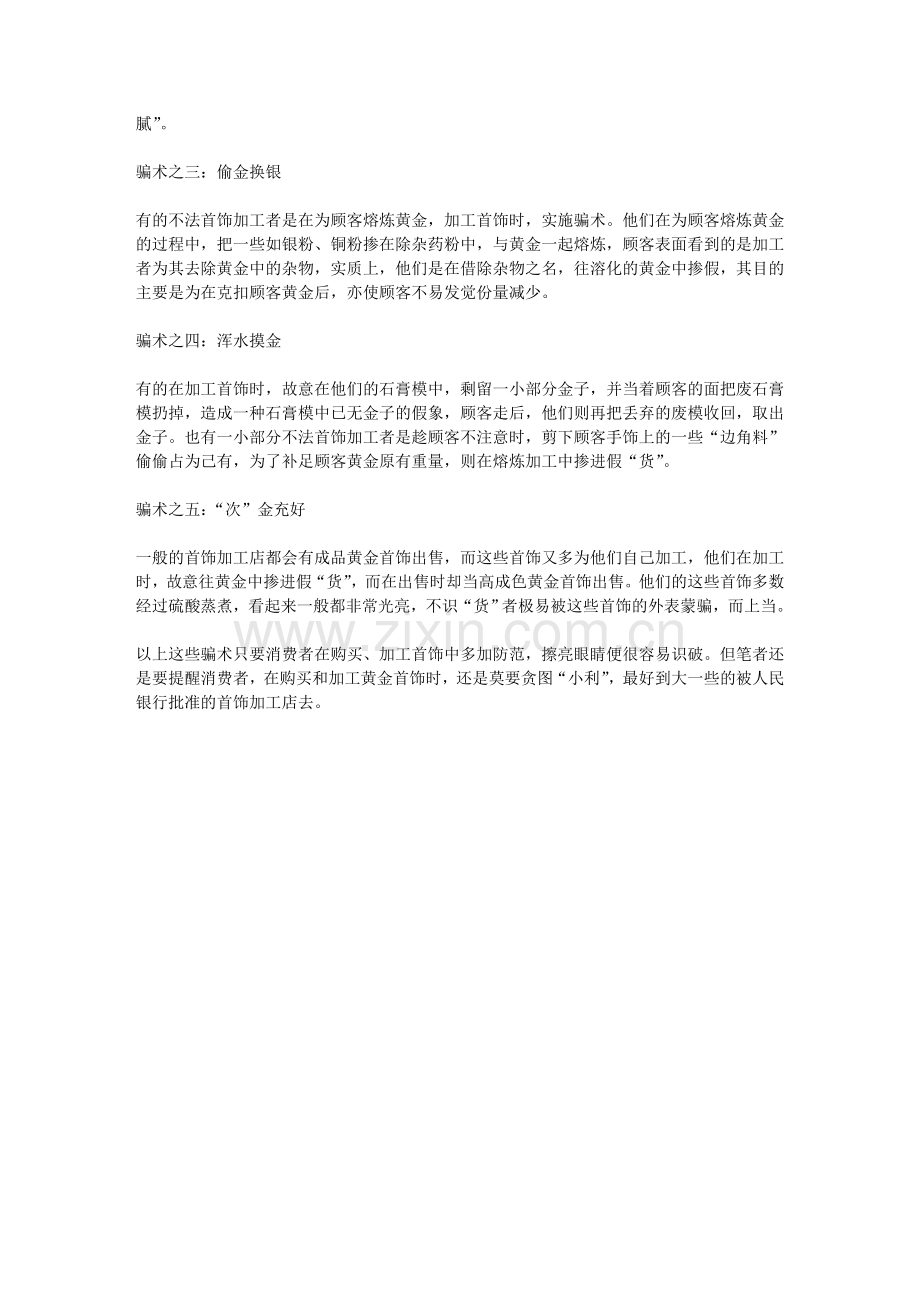 腻”。

骗术之三：偷金换银

有的不法首饰加工者是在为顾客熔炼黄金，加工首饰时，实施骗术。他们在为顾客熔炼黄金的过程中，把一些如银粉、铜粉掺在除杂药粉中，与黄金一起熔炼，顾客表面看到的是加工者为其去除黄金中的杂物，实质上，他们是在借除杂物之名，往溶化的黄金中掺假，其目的主要是为在克扣顾客黄金后，亦使顾客不易发觉份量减少。

骗术之四：浑水摸金

有的在加工首饰时，故意在他们的石膏模中，剩留一小部分金子，并当着顾客的面把废石膏模扔掉，造成一种石膏模中已无金子的假象，顾客走后，他们则再把丢弃的废模收回，取出金子。也有一小部分不法首饰加工者是趁顾客不注意时，剪下顾客手饰上的一些“边角料”偷偷占为己有，为了补足顾客黄金原有重量，则在熔炼加工中掺进假“货”。

骗术之五：“次”金充好

一般的首饰加工店都会有成品黄金首饰出售，而这些首饰又多为他们自己加工，他们在加工时，故意往黄金中掺进假“货”，而在出售时却当高成色黄金首饰出售。他们的这些首饰多数经过硫酸蒸煮，看起来一般都非常光亮，不识“货”者极易被这些首饰的外表蒙骗，而上当。

www.zixin.com.cn

以上这些骗术只要消费者在购买、加工首饰中多加防范，擦亮眼睛便很容易识破。但笔者还是要提醒消费者，在购买和加工黄金首饰时，还是莫要贪图“小利”，最好到大一些的被人民银行批准的首饰加工店去。